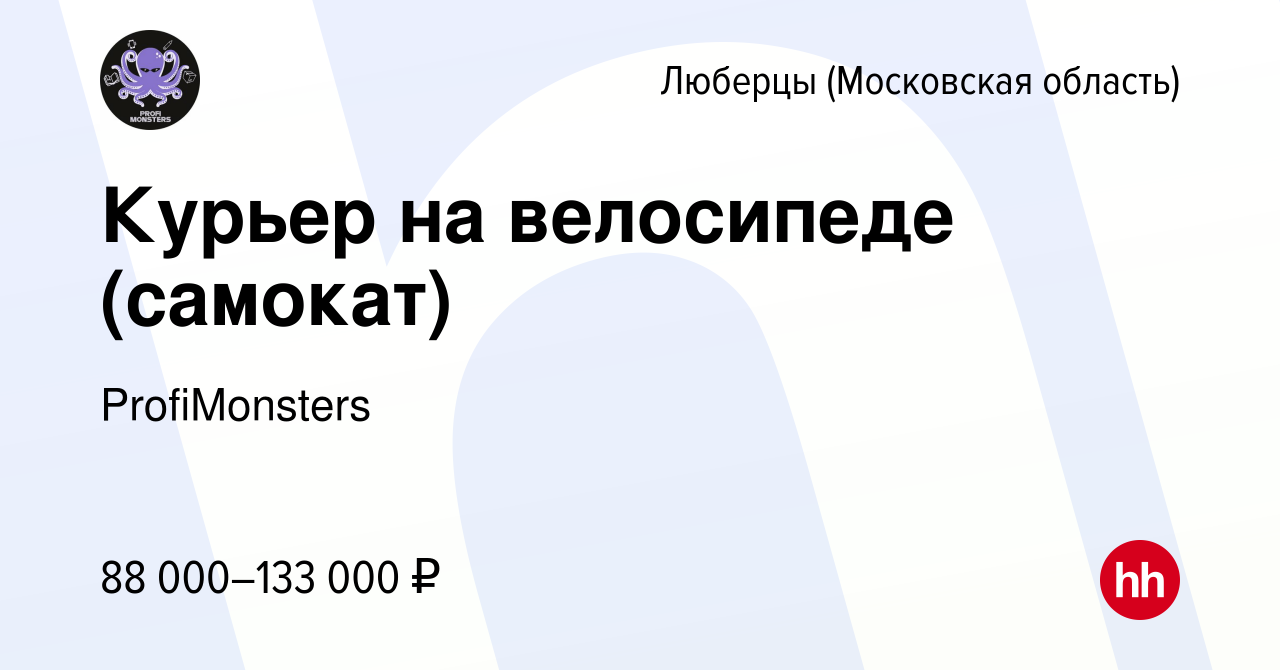 PROFI MONSTERS

Люберцы (Московская область)

Курьер на велосипеде (самокат)

ProfiMonsters

88 000–133 000 ₽

hh